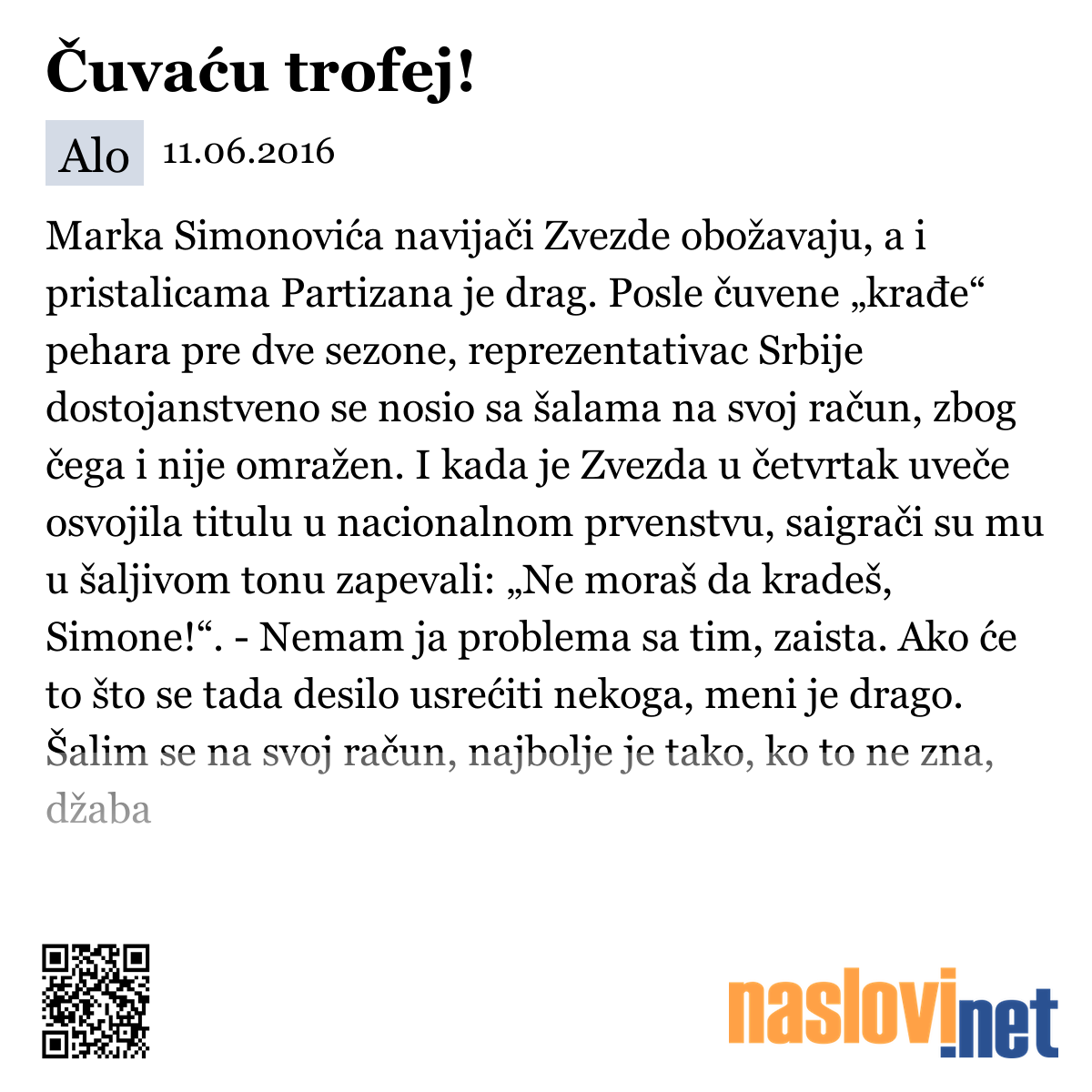 Čuvaću trofej!

Alo 11.06.2016

Marka Simonovića navijači Zvezde obožavaju, a i pristalicama Partizana je drag. Posle čuvene „krađe“ pehara pre dve sezone, reprezentativac Srbije dostojanstveno se nosio sa šalama na svoj račun, zbog čega i nije omražen. I kada je Zvezda u četvrtak uveče osvojila titulu u nacionalnom prvenstvu, saigrači su mu u šaljivom tonu zapevali: „Ne moraš da kradeš, Simone!“. - Nemam ja problema sa tim, zaista. Ako će to što se tada desilo usrećiti nekoga, meni je drago. Šalim se na svoj račun, najbolje je tako, ko to ne zna, džaba

naslovi.net